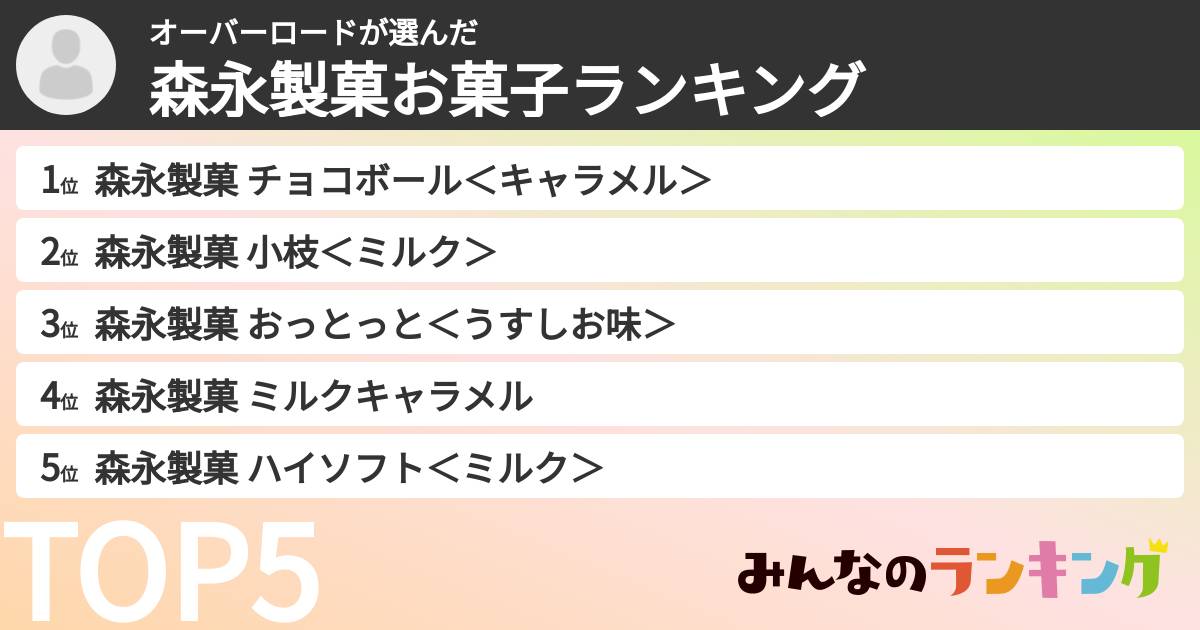 オーバーロードが選んだ
森永製菓お菓子ランキング

1位 森永製菓 チョコボール＜キャラメル＞
2位 森永製菓 小枝＜ミルク＞
3位 森永製菓 おっとっと＜うすしお味＞
4位 森永製菓 ミルクキャラメル
5位 森永製菓 ハイソフト＜ミルク＞

TOP5

みんなのランキング